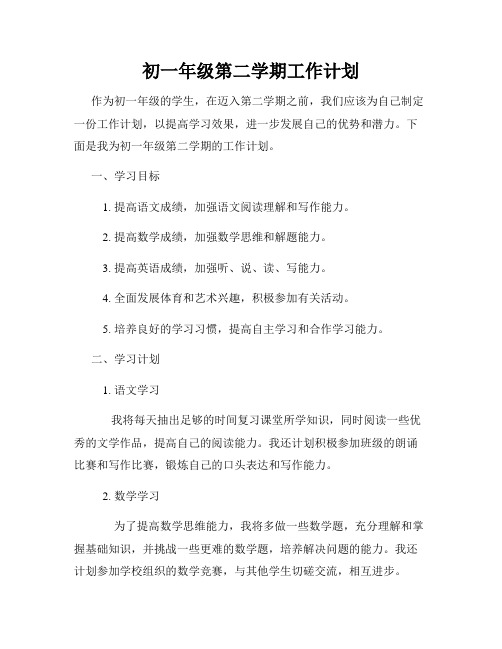 初一年级第二学期工作计划

作为初一年级的学生，在迈入第二学期之前，我们应该为自己制定一份工作计划，以提高学习效果，进一步发展自己的优势和潜力。下面是我为初一年级第二学期的工作计划。

一、学习目标

1. 提高语文成绩，加强语文阅读理解和写作能力。

2. 提高数学成绩，加强数学思维和解题能力。

3. 提高英语成绩，加强听、说、读、写能力。

4. 全面发展体育和艺术兴趣，积极参加有关活动。

5. 培养良好的学习习惯，提高自主学习和合作学习能力。

二、学习计划

1. 语文学习

我将每天抽出足够的时间复习课堂所学知识，同时阅读一些优秀的文学作品，提高自己的阅读能力。我还计划积极参加班级的朗诵比赛和写作比赛，锻炼自己的口头表达和写作能力。

2. 数学学习

为了提高数学思维能力，我将多做一些数学题，充分理解和掌握基础知识，并挑战一些更难的数学题，培养解决问题的能力。我还计划参加学校组织的数学竞赛，与其他学生切磋交流，相互进步。